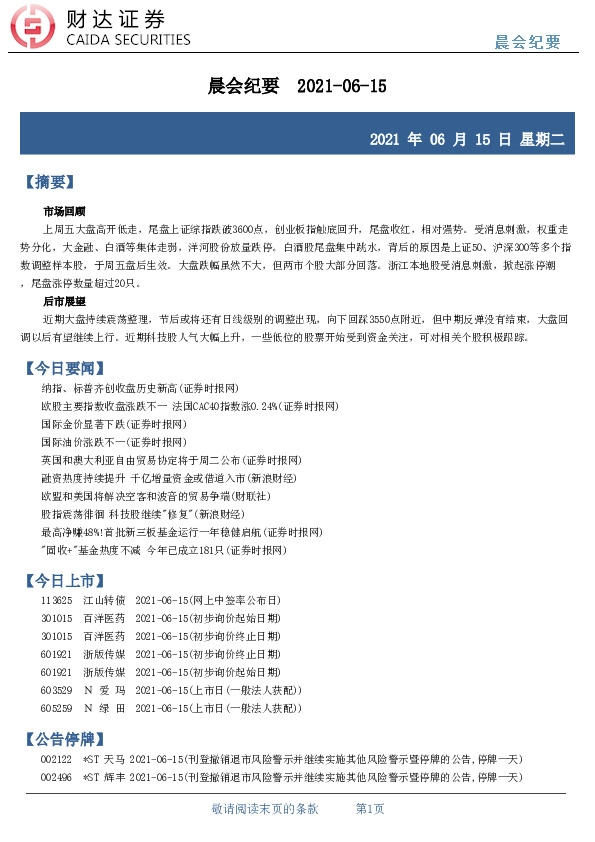 财达证券
CAIDA SECURITIES

晨会纪要

晨会纪要 2021-06-15

2021 年 06 月 15 日 星期二

【摘要】

市场回顾

上周五大盘高开低走，尾盘上证综指跌破3600点，创业板指触底回升，尾盘收红，相对强势。受消息刺激，权重走势分化，大金融、白酒等集体走弱，洋河股份放量跌停。白酒股尾盘集中跳水，背后的原因是上证50、沪深300等多个指数调整样本股，于周五盘后生效。大盘跌幅虽然不大，但两市个股大部分回落。浙江本地股受消息刺激，掀起涨停潮，尾盘涨停数量超过20只。

后市展望

近期大盘持续震荡整理，节后或将还有日线级别的调整出现，向下回踩3550点附近，但中期反弹没有结束，大盘回调以后有望继续上行。近期科技股人气大幅上升，一些低位的股票开始受到资金关注，可对相关个股积极跟踪。

【今日要闻】

纳指、标普齐创收盘历史新高(证券时报网)
欧股主要指数收盘涨跌不一 法国CAC40指数涨0.24%(证券时报网)
国际金价显著下跌(证券时报网)
国际油价涨跌不一(证券时报网)
英国和澳大利亚自由贸易协定将于周二公布(证券时报网)
融资热度持续提升 千亿增量资金或借道入市(新浪财经)
欧盟和美国将解决空客和波音的贸易争端(财联社)
股指震荡徘徊 科技股继续"修复"(新浪财经)
最高净赚48%!首批新三板基金运行一年稳健启航(证券时报网)
"固收+"基金热度不减 今年已成立181只(证券时报网)

【今日上市】

113625 江山转债 2021-06-15(网上中签率公布日)
301015 百洋医药 2021-06-15(初步询价起始日期)
301015 百洋医药 2021-06-15(初步询价终止日期)
601921 浙版传媒 2021-06-15(初步询价终止日期)
601921 浙版传媒 2021-06-15(初步询价起始日期)
603529 N 爱 玛 2021-06-15(上市日(一般法人获配))
605259 N 绿 田 2021-06-15(上市日(一般法人获配))

【公告停牌】

002122 *ST 天马 2021-06-15(刊登撤销退市风险警示并继续实施其他风险警示暨停牌的公告,停牌一天)
002496 *ST 辉丰 2021-06-15(刊登撤销退市风险警示并继续实施其他风险警示暨停牌的公告,停牌一天)

敬请阅读末页的条款 第1页